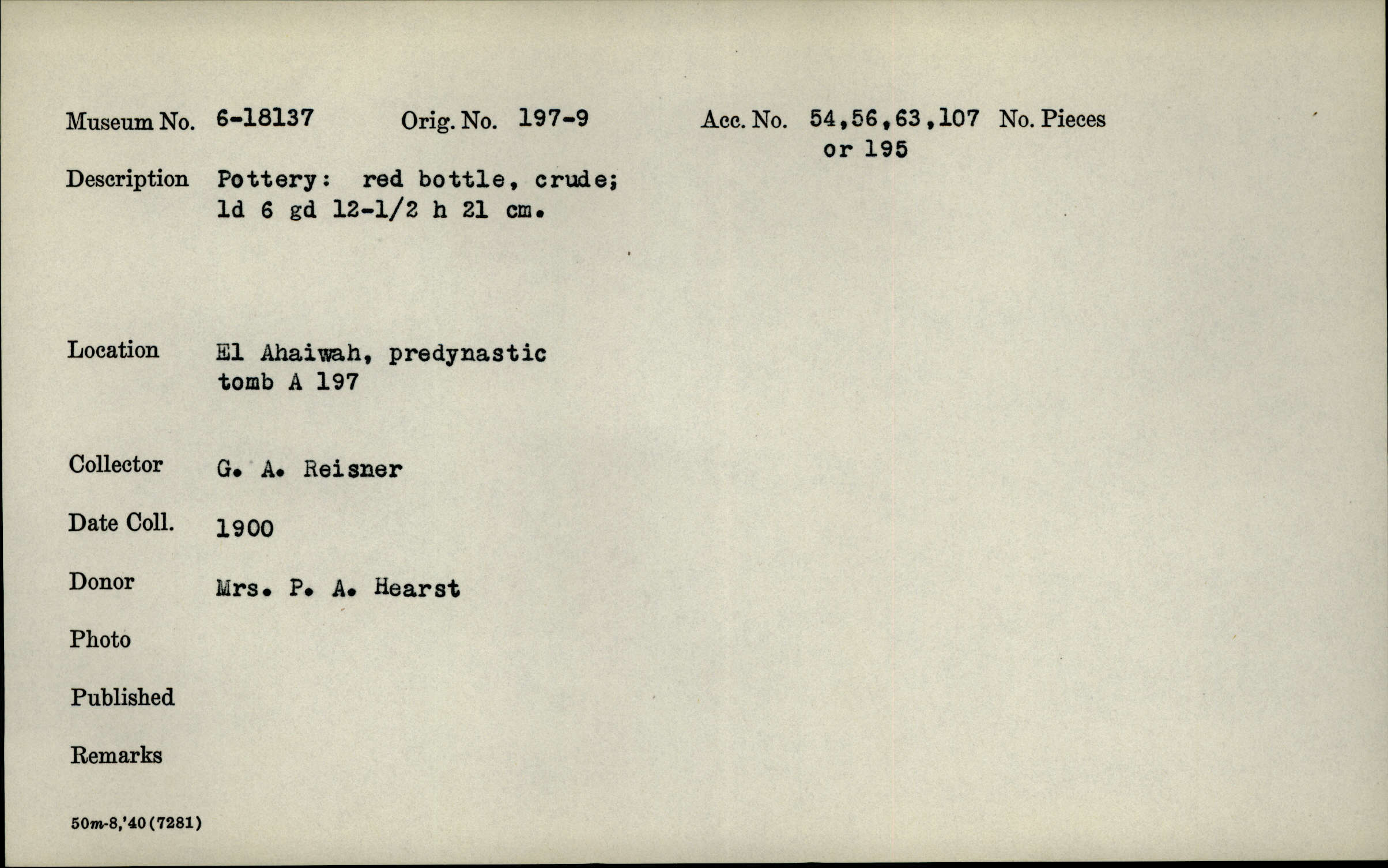 Museum No. 6-18137 Orig. No. 197-9 Acc. No. 54,56,63,107 or 195 No. Pieces

Description Pottery: red bottle, crude; ld 6 gd 12-1/2 h 21 cm.

Location El Ahaiwah, predynastic tomb A 197

Collector G. A. Reisner

Date Coll. 1900

Donor Mrs. P. A. Hearst

Photo

Published

Remarks

50m-8,'40(7281)